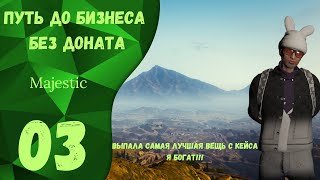 ПУТЬ ДО БИЗНЕСА БЕЗ ДОНАТА

Majestic

03

ВЫПАЛА САМАЯ ЛУЧШАЯ ВЕЩЬ С КЕЙСА
Я БОГАТ!!!